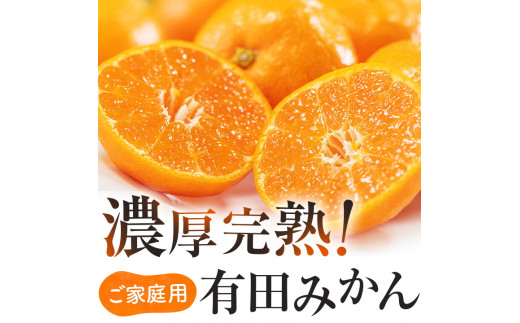 濃厚完熟!

ご家庭用 有田みかん